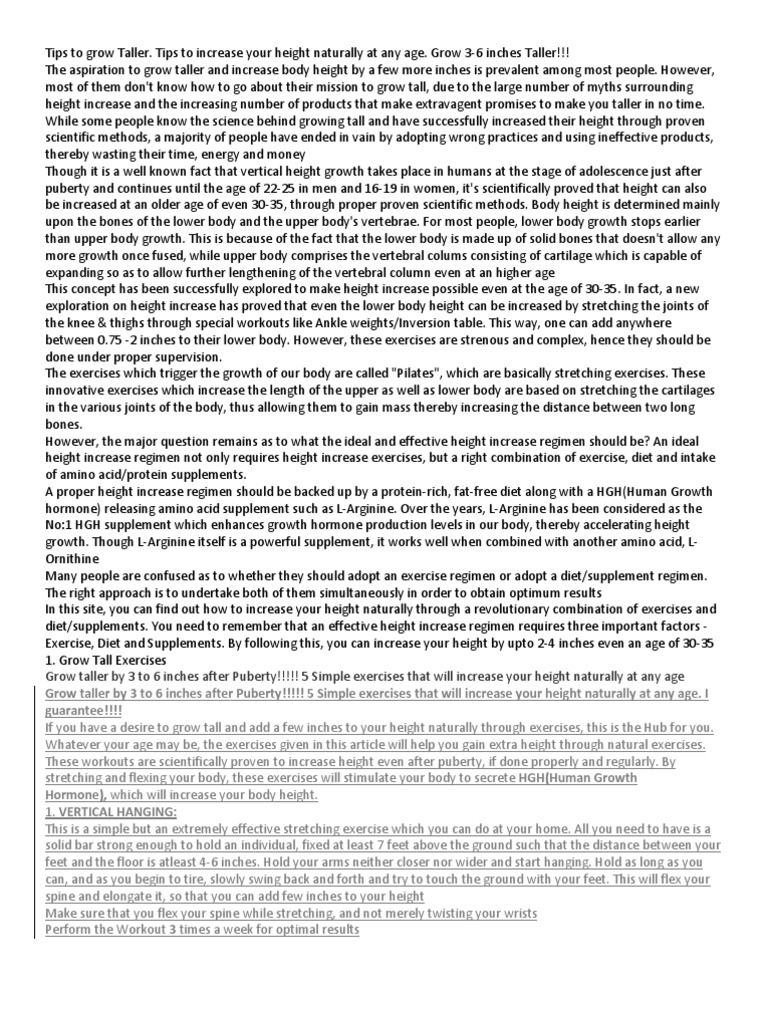 Tips to grow Taller. Tips to increase your height naturally at any age. Grow 3-6 inches Taller!!!
The aspiration to grow taller and increase body height by a few more inches is prevalent among most people. However, most of them don't know how to go about their mission to grow tall, due to the large number of myths surrounding height increase and the increasing number of products that make extravagent promises to make you taller in no time. While some people know the science behind growing tall and have successfully increased their height through proven scientific methods, a majority of people have ended in vain by adopting wrong practices and using ineffective products, thereby wasting their time, energy and money
Though it is a well known fact that vertical height growth takes place in humans at the stage of adolescence just after puberty and continues until the age of 22-25 in men and 16-19 in women, it's scientifically proved that height can also be increased at an older age of even 30-35, through proper proven scientific methods. Body height is determined mainly upon the bones of the lower body and the upper body's vertebrae. For most people, lower body growth stops earlier than upper body growth. This is because of the fact that the lower body is made up of solid bones that doesn't allow any more growth once fused, while upper body comprises the vertebral colums consisting of cartilage which is capable of expanding so as to allow further lengthening of the vertebral column even at an higher age
This concept has been successfully explored to make height increase possible even at the age of 30-35. In fact, a new exploration on height increase has proved that even the lower body height can be increased by stretching the joints of the knee & thighs through special workouts like Ankle weights/Inversion table. This way, one can add anywhere between 0.75 -2 inches to their lower body. However, these exercises are strenous and complex, hence they should be done under proper supervision.
The exercises which trigger the growth of our body are called "Pilates", which are basically stretching exercises. These innovative exercises which increase the length of the upper as well as lower body are based on stretching the cartilages in the various joints of the body, thus allowing them to gain mass thereby increasing the distance between two long bones.
However, the major question remains as to what the ideal and effective height increase regimen should be? An ideal height increase regimen not only requires height increase exercises, but a right combination of exercise, diet and intake of amino acid/protein supplements.
A proper height increase regimen should be backed up by a protein-rich, fat-free diet along with a HGH(Human Growth hormone) releasing amino acid supplement such as L-Arginine. Over the years, L-Arginine has been considered as the No:1 HGH supplement which enhances growth hormone production levels in our body, thereby accelerating height growth. Though L-Arginine itself is a powerful supplement, it works well when combined with another amino acid, L-Ornithine
Many people are confused as to whether they should adopt an exercise regimen or adopt a diet/supplement regimen. The right approach is to undertake both of them simultaneously in order to obtain optimum results
In this site, you can find out how to increase your height naturally through a revolutionary combination of exercises and diet/supplements. You need to remember that an effective height increase regimen requires three important factors - Exercise, Diet and Supplements. By following this, you can increase your height by upto 2-4 inches even an age of 30-35
1. Grow Tall Exercises
Grow taller by 3 to 6 inches after Puberty!!!!! 5 Simple exercises that will increase your height naturally at any age
Grow taller by 3 to 6 inches after Puberty!!!!! 5 Simple exercises that will increase your height naturally at any age. I guarantee!!!!
If you have a desire to grow tall and add a few inches to your height naturally through exercises, this is the Hub for you. Whatever your age may be, the exercises given in this article will help you gain extra height through natural exercises. These workouts are scientifically proven to increase height even after puberty, if done properly and regularly. By stretching and flexing your body, these exercises will stimulate your body to secrete HGH(Human Growth Hormone), which will increase your body height.
1. VERTICAL HANGING:
This is a simple but an extremely effective stretching exercise which you can do at your home. All you need to have is a solid bar strong enough to hold an individual, fixed at least 7 feet above the ground such that the distance between your feet and the floor is atleast 4-6 inches. Hold your arms neither closer nor wider and start hanging. Hold as long as you can, and as you begin to tire, slowly swing back and forth and try to touch the ground with your feet. This will flex your spine and elongate it, so that you can add few inches to your height
Make sure that you flex your spine while stretching, and not merely twisting your wrists
Perform the Workout 3 times a week for optimal results